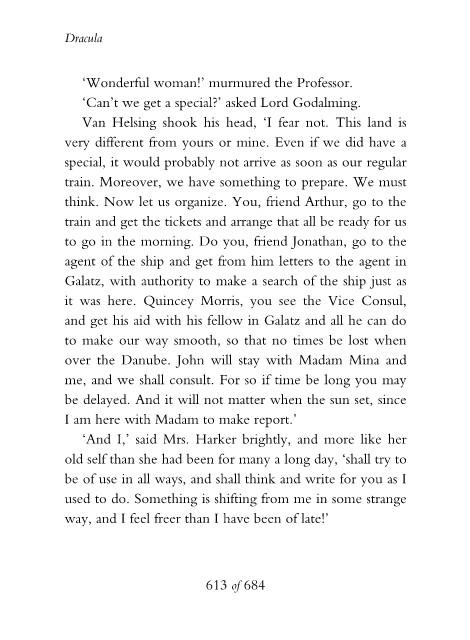 Dracula

'Wonderful woman!' murmured the Professor.

'Can't we get a special?' asked Lord Godalming.

Van Helsing shook his head, 'I fear not. This land is very different from yours or mine. Even if we did have a special, it would probably not arrive as soon as our regular train. Moreover, we have something to prepare. We must think. Now let us organize. You, friend Arthur, go to the train and get the tickets and arrange that all be ready for us to go in the morning. Do you, friend Jonathan, go to the agent of the ship and get from him letters to the agent in Galatz, with authority to make a search of the ship just as it was here. Quincey Morris, you see the Vice Consul, and get his aid with his fellow in Galatz and all he can do to make our way smooth, so that no times be lost when over the Danube. John will stay with Madam Mina and me, and we shall consult. For so if time be long you may be delayed. And it will not matter when the sun set, since I am here with Madam to make report.'

'And I,' said Mrs. Harker brightly, and more like her old self than she had been for many a long day, 'shall try to be of use in all ways, and shall think and write for you as I used to do. Something is shifting from me in some strange way, and I feel freer than I have been of late!'

613 of 684